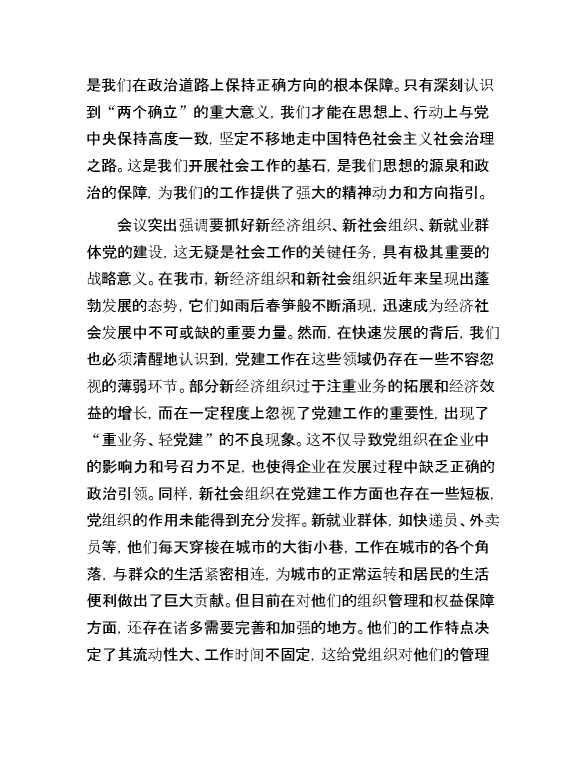 是我们在政治道路上保持正确方向的根本保障。只有深刻认识到“两个确立”的重大意义，我们才能在思想上、行动上与党中央保持高度一致，坚定不移地走中国特色社会主义社会治理之路。这是我们开展社会工作的基石，是我们思想的源泉和政治的保障，为我们的工作提供了强大的精神动力和方向指引。

会议突出强调要抓好新经济组织、新社会组织、新就业群体党的建设，这无疑是社会工作的关键任务，具有极其重要的战略意义。在我市，新经济组织和新社会组织近年来呈现出蓬勃发展的态势，它们如雨后春笋般不断涌现，迅速成为经济社会发展中不可或缺的重要力量。然而，在快速发展的背后，我们也必须清醒地认识到，党建工作在这些领域仍存在一些不容忽视的薄弱环节。部分新经济组织过于注重业务的拓展和经济效益的增长，而在一定程度上忽视了党建工作的重要性，出现了“重业务、轻党建”的不良现象。这不仅导致党组织在企业中的影响力和号召力不足，也使得企业在发展过程中缺乏正确的政治引领。同样，新社会组织在党建工作方面也存在一些短板，党组织的作用未能得到充分发挥。新就业群体，如快递员、外卖员等，他们每天穿梭在城市的大街小巷，工作在城市的各个角落，与群众的生活紧密相连，为城市的正常运转和居民的生活便利做出了巨大贡献。但目前在对他们的组织管理和权益保障方面，还存在诸多需要完善和加强的地方。他们的工作特点决定了其流动性大、工作时间不固定，这给党组织对他们的管理